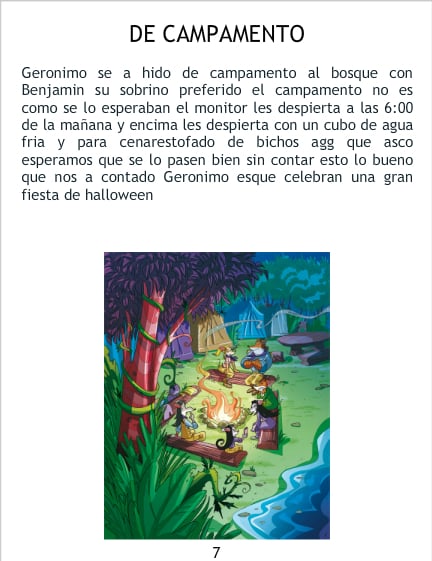 DE CAMPAMENTO

Geronimo se a hido de campamento al bosque con Benjamin su sobrino preferido el campamento no es como se lo esperaban el monitor les despierta a las 6:00 de la mañana y encima les despierta con un cubo de agua fria y para cenarestofado de bichos agg que asco esperamos que se lo pasen bien sin contar esto lo bueno que nos a contado Geronimo esque celebran una gran fiesta de halloween

7